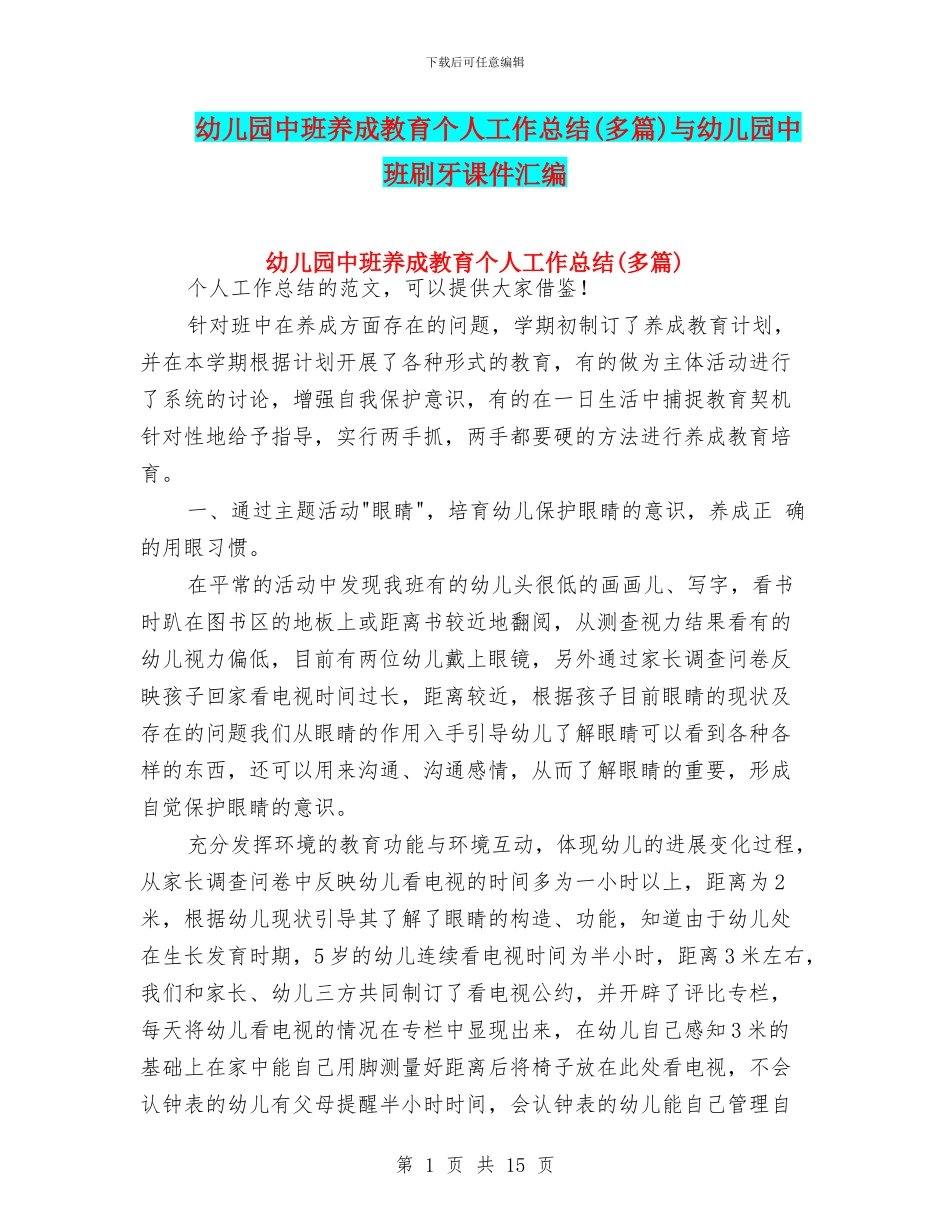 下载后可任意编辑

幼儿园中班养成教育个人工作总结(多篇)与幼儿园中班刷牙课件汇编

幼儿园中班养成教育个人工作总结(多篇)

个人工作总结的范文，可以提供大家借鉴!

针对班中在养成方面存在的问题，学期初制订了养成教育计划，并在本学期根据计划开展了各种形式的教育，有的做为主体活动进行了系统的讨论，增强自我保护意识，有的在一日生活中捕捉教育契机针对性地给予指导，实行两手抓，两手都要硬的方法进行养成教育培育。

一、通过主题活动"眼睛"，培育幼儿保护眼睛的意识，养成正 确的用眼习惯。

在平常的活动中发现我班有的幼儿头很低的画画儿、写字，看书时趴在图书区的地板上或距离书较近地翻阅，从测查视力结果看有的幼儿视力偏低，目前有两位幼儿戴上眼镜，另外通过家长调查问卷反映孩子回家看电视时间过长，距离较近，根据孩子目前眼睛的现状及存在的问题我们从眼睛的作用入手引导幼儿了解眼睛可以看到各种各样的东西，还可以用来沟通、沟通感情，从而了解眼睛的重要，形成自觉保护眼睛的意识。

充分发挥环境的教育功能与环境互动，体现幼儿的进展变化过程，从家长调查问卷中反映幼儿看电视的时间多为一小时以上，距离为2米，根据幼儿现状引导其了解了眼睛的构造、功能，知道由于幼儿处在生长发育时期，5岁的幼儿连续看电视时间为半小时，距离3米左右，我们和家长、幼儿三方共同制订了看电视公约，并开辟了评比专栏，每天将幼儿看电视的情况在专栏中显现出来，在幼儿自己感知3米的基础上在家中能自己用脚测量好距离后将椅子放在此处看电视，不会认钟表的幼儿有父母提醒半小时时间，会认钟表的幼儿能自己管理自

第 1 页 共 15 页